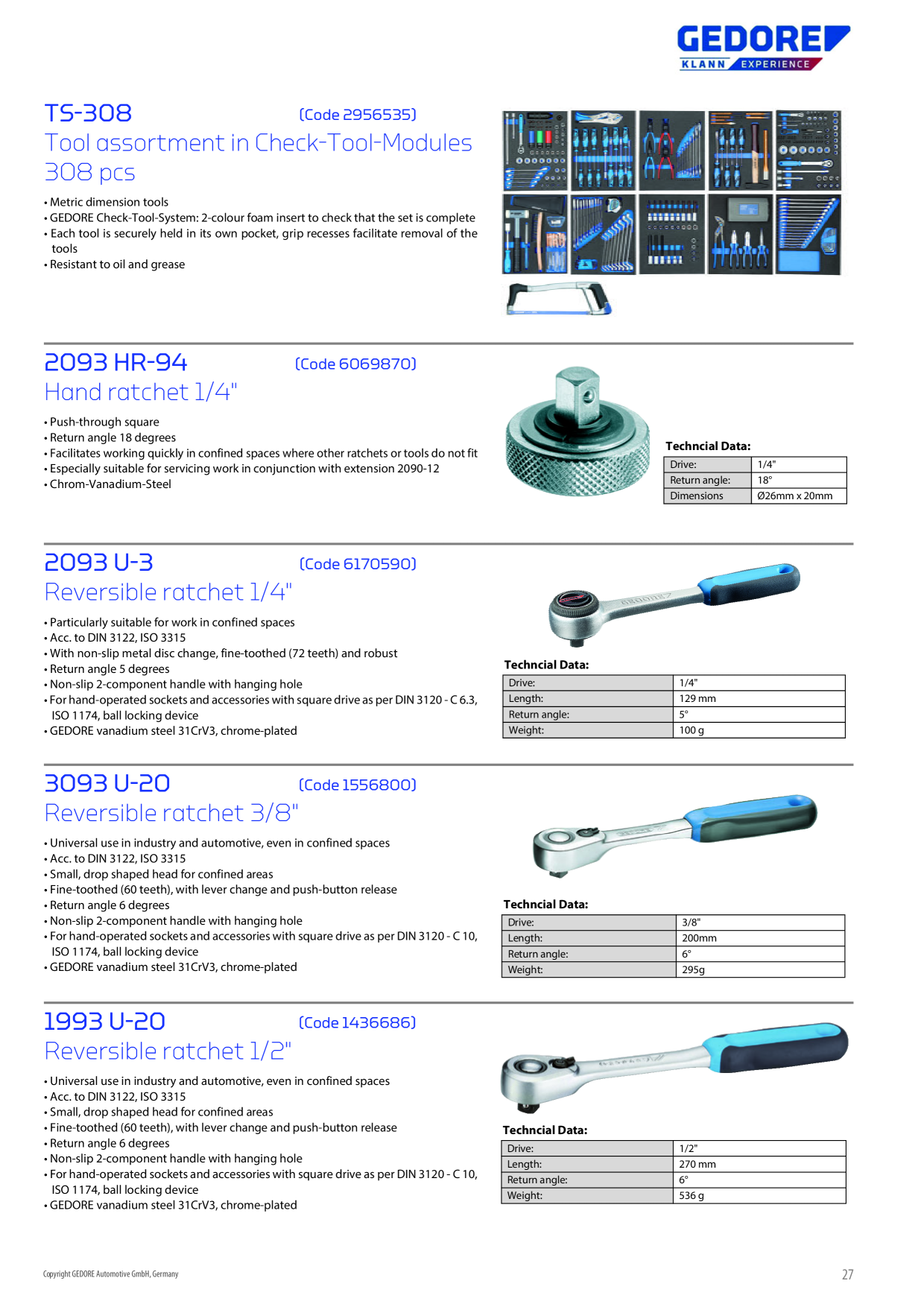 GEDORE
KLANN EXPERIENCE

TS-308 (Code 2956535)

Tool assortment in Check-Tool-Modules 308 pcs

• Metric dimension tools
• GEDORE Check-Tool-System: 2-colour foam insert to check that the set is complete
• Each tool is securely held in its own pocket, grip recesses facilitate removal of the tools
• Resistant to oil and grease

2093 HR-94 (Code 6069870)

Hand ratchet 1/4"

• Push-through square
• Return angle 18 degrees
• Facilitates working quickly in confined spaces where other ratchets or tools do not fit
• Especially suitable for servicing work in conjunction with extension 2090-12
• Chrom-Vanadium-Steel

Techncial Data:

| Drive: | 1/4" |
|---|---|
| Return angle: | 18° |
| Dimensions | Ø26mm x 20mm |

2093 U-3 (Code 6170590)

Reversible ratchet 1/4"

• Particularly suitable for work in confined spaces
• Acc. to DIN 3122, ISO 3315
• With non-slip metal disc change, fine-toothed (72 teeth) and robust
• Return angle 5 degrees
• Non-slip 2-component handle with hanging hole
• For hand-operated sockets and accessories with square drive as per DIN 3120 - C 6.3, ISO 1174, ball locking device
• GEDORE vanadium steel 31CrV3, chrome-plated

Techncial Data:

| Drive: | 1/4" |
|---|---|
| Length: | 129 mm |
| Return angle: | 5° |
| Weight: | 100 g |

3093 U-20 (Code 1556800)

Reversible ratchet 3/8"

• Universal use in industry and automotive, even in confined spaces
• Acc. to DIN 3122, ISO 3315
• Small, drop shaped head for confined areas
• Fine-toothed (60 teeth), with lever change and push-button release
• Return angle 6 degrees
• Non-slip 2-component handle with hanging hole
• For hand-operated sockets and accessories with square drive as per DIN 3120 - C 10, ISO 1174, ball locking device
• GEDORE vanadium steel 31CrV3, chrome-plated

Techncial Data:

| Drive: | 3/8" |
|---|---|
| Length: | 200mm |
| Return angle: | 6° |
| Weight: | 295g |

1993 U-20 (Code 1436686)

Reversible ratchet 1/2"

• Universal use in industry and automotive, even in confined spaces
• Acc. to DIN 3122, ISO 3315
• Small, drop shaped head for confined areas
• Fine-toothed (60 teeth), with lever change and push-button release
• Return angle 6 degrees
• Non-slip 2-component handle with hanging hole
• For hand-operated sockets and accessories with square drive as per DIN 3120 - C 10, ISO 1174, ball locking device
• GEDORE vanadium steel 31CrV3, chrome-plated

Techncial Data:

| Drive: | 1/2" |
|---|---|
| Length: | 270 mm |
| Return angle: | 6° |
| Weight: | 536 g |

Copyright GEDORE Automotive GmbH, Germany

27